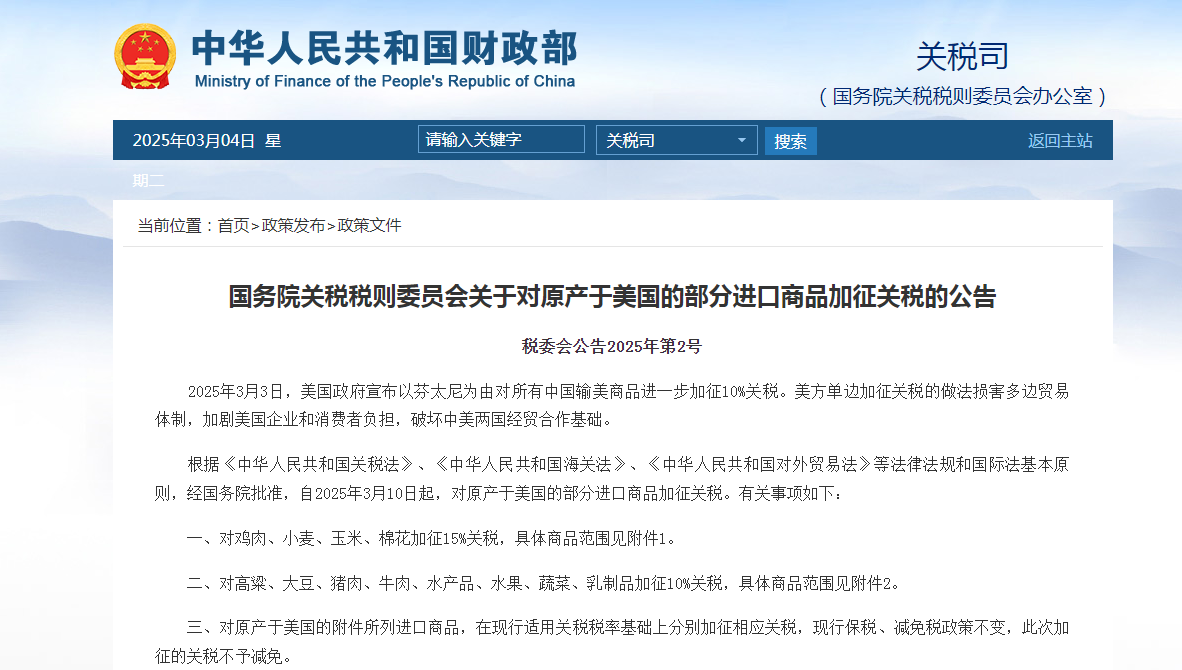 中华人民共和国财政部
Ministry of Finance of the People's Republic of China

关税司
（国务院关税税则委员会办公室）

2025年03月04日 星期二

请输入关键字

关税司

搜索

返回主站

当前位置：首页>政策发布>政策文件

国务院关税税则委员会关于对原产于美国的部分进口商品加征关税的公告

税委会公告2025年第2号

2025年3月3日，美国政府宣布以芬太尼为由对所有中国输美商品进一步加征10%关税。美方单边加征关税的做法损害多边贸易体制，加剧美国企业和消费者负担，破坏中美两国经贸合作基础。

根据《中华人民共和国关税法》、《中华人民共和国海关法》、《中华人民共和国对外贸易法》等法律法规和国际法基本原则，经国务院批准，自2025年3月10日起，对原产于美国的部分进口商品加征关税。有关事项如下：

一、对鸡肉、小麦、玉米、棉花加征15%关税，具体商品范围见附件1。

二、对高粱、大豆、猪肉、牛肉、水产品、水果、蔬菜、乳制品加征10%关税，具体商品范围见附件2。

三、对原产于美国的附件所列进口商品，在现行适用关税税率基础上分别加征相应关税，现行保税、减免税政策不变，此次加征的关税不予减免。